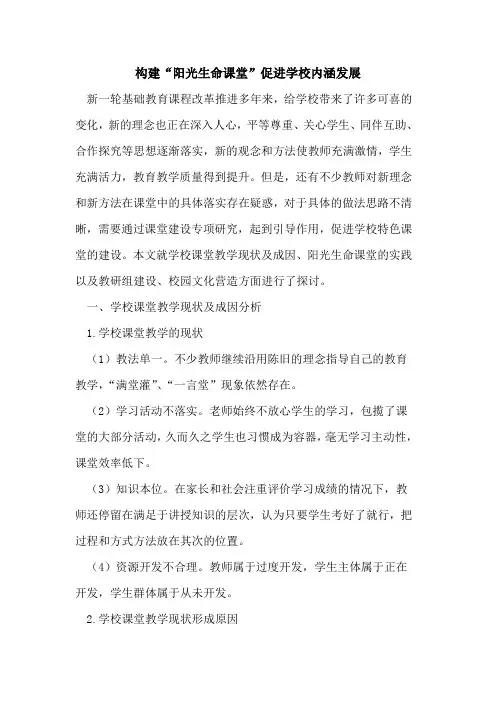 构建“阳光生命课堂”促进学校内涵发展

新一轮基础教育课程改革推进多年来，给学校带来了许多可喜的变化，新的理念也正在深入人心，平等尊重、关心学生、同伴互助、合作探究等思想逐渐落实，新的观念和方法使教师充满激情，学生充满活力，教育教学质量得到提升。但是，还有不少教师对新理念和新方法在课堂中的具体落实存在疑惑，对于具体的做法思路不清晰，需要通过课堂建设专项研究，起到引导作用，促进学校特色课堂的建设。本文就学校课堂教学现状及成因、阳光生命课堂的实践以及教研组建设、校园文化营造方面进行了探讨。

一、学校课堂教学现状及成因分析

1.学校课堂教学的现状

（1）教法单一。不少教师继续沿用陈旧的理念指导自己的教育教学，“满堂灌”、“一言堂”现象依然存在。

（2）学习活动不落实。老师始终不放心学生的学习，包揽了课堂的大部分活动，久而久之学生也习惯成为容器，毫无学习主动性，课堂效率低下。

（3）知识本位。在家长和社会注重评价学习成绩的情况下，教师还停留在满足于讲授知识的层次，认为只要学生考好了就行，把过程和方式方法放在其次的位置。

（4）资源开发不合理。教师属于过度开发，学生主体属于正在开发，学生群体属于从未开发。

2.学校课堂教学现状形成原因